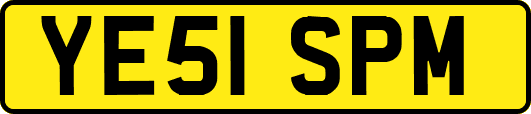 YE51 SPM